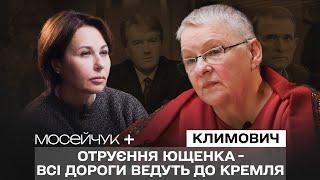 МОСЕЙЧУК +
КЛИМОВИЧ
ОТРУЄННЯ ЮЩЕНКА - ВСІ ДОРОГИ ВЕДУТЬ ДО КРЕМЛЯ